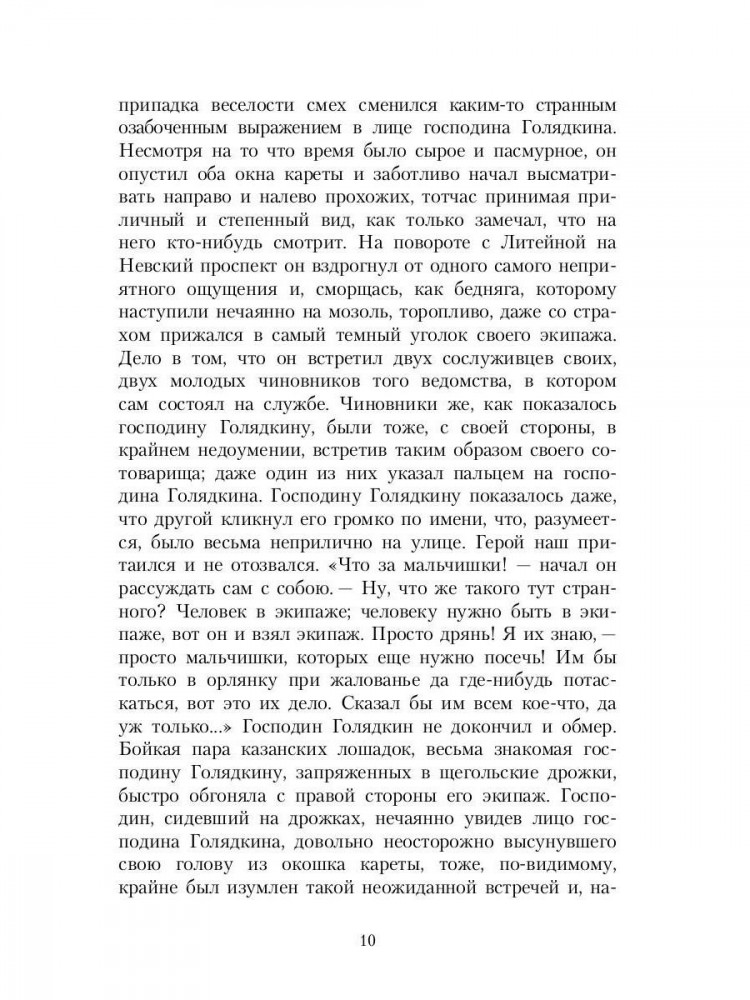 припадка веселости смех сменился каким-то странным озабоченным выражением в лице господина Голядкина. Несмотря на то что время было сырое и пасмурное, он опустил оба окна кареты и заботливо начал высматривать направо и налево прохожих, тотчас принимая приличный и степенный вид, как только замечал, что на него кто-нибудь смотрит. На повороте с Литейной на Невский проспект он вздрогнул от одного самого неприятного ощущения и, сморщась, как бедняга, которому наступили нечаянно на мозоль, торопливо, даже со страхом прижался в самый темный уголок своего экипажа. Дело в том, что он встретил двух сослуживцев своих, двух молодых чиновников того ведомства, в котором сам состоял на службе. Чиновники же, как показалось господину Голядкину, были тоже, с своей стороны, в крайнем недоумении, встретив таким образом своего сотоварища; даже один из них указал пальцем на господина Голядкина. Господину Голядкину показалось даже, что другой кликнул его громко по имени, что, разумеется, было весьма неприлично на улице. Герой наш притаился и не отозвался. «Что за мальчишки! — начал он рассуждать сам с собою. — Ну, что же такого тут странного? Человек в экипаже; человеку нужно быть в экипаже, вот он и взял экипаж. Просто дрянь! Я их знаю, — просто мальчишки, которых еще нужно посечь! Им бы только в орлянку при жалованье да где-нибудь потаскаться, вот это их дело. Сказал бы им всем кое-что, да уж только...» Господин Голядкин не докончил и обмер. Бойкая пара казанских лошадок, весьма знакомая господину Голядкину, запряженных в щегольские дрожки, быстро обгоняла с правой стороны его экипаж. Господин, сидевший на дрожках, нечаянно увидев лицо господина Голядкина, довольно неосторожно высунувшего свою голову из окошка кареты, тоже, по-видимому, крайне был изумлен такой неожиданной встречей и, на-

10